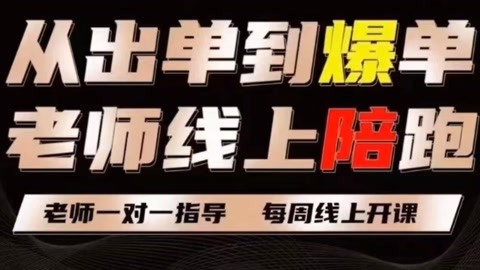 从出单到爆单
老师线上陪跑

老师一对一指导　每周线上开课